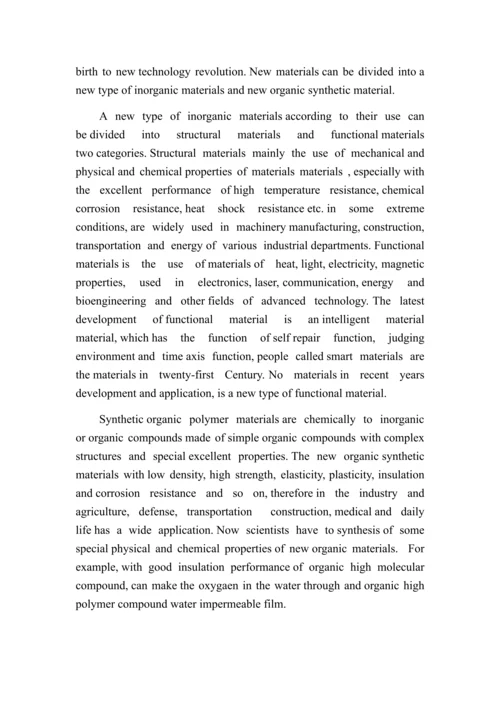 birth to new technology revolution. New materials can be divided into a new type of inorganic materials and new organic synthetic material.

A new type of inorganic materials according to their use can be divided into structural materials and functional materials two categories. Structural materials mainly the use of mechanical and physical and chemical properties of materials materials , especially with the excellent performance of high temperature resistance, chemical corrosion resistance, heat shock resistance etc. in some extreme conditions, are widely used in machinery manufacturing, construction, transportation and energy of various industrial departments. Functional materials is the use of materials of heat, light, electricity, magnetic properties, used in electronics, laser, communication, energy and bioengineering and other fields of advanced technology. The latest development of functional material is an intelligent material material, which has the function of self repair function, judging environment and time axis function, people called smart materials are the materials in twenty-first Century. No materials in recent years development and application, is a new type of functional material.

Synthetic organic polymer materials are chemically to inorganic or organic compounds made of simple organic compounds with complex structures and special excellent properties. The new organic synthetic materials with low density, high strength, elasticity, plasticity, insulation and corrosion resistance and so on, therefore in the industry and agriculture, defense, transportation construction, medical and daily life has a wide application. Now scientists have to synthesis of some special physical and chemical properties of new organic materials. For example, with good insulation performance of organic high molecular compound, can make the oxygaen in the water through and organic high polymer compound water impermeable film.